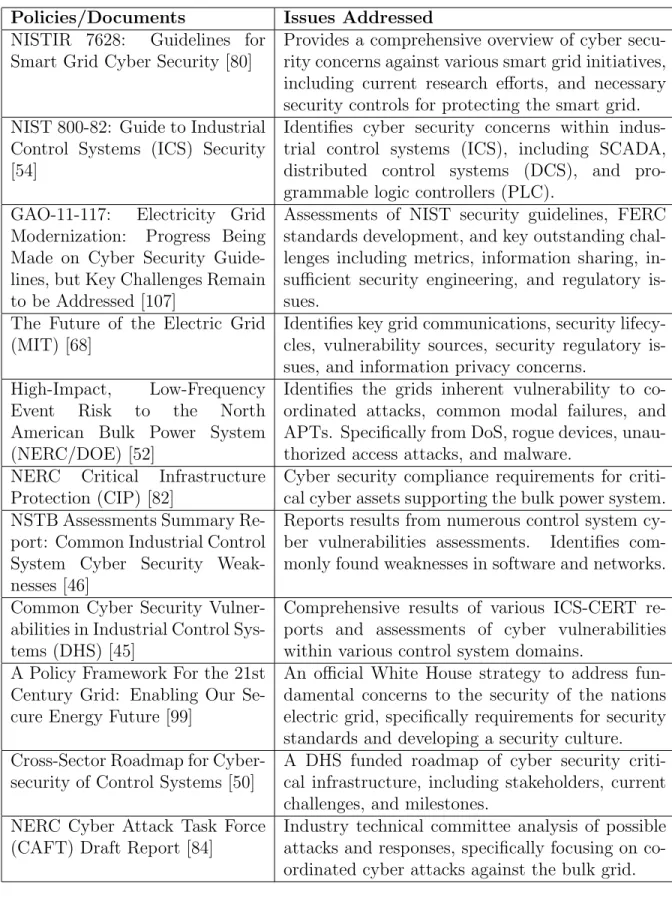 | Policies/Documents | Issues Addressed |
|---|---|
| NISTIR 7628: Guidelines for Smart Grid Cyber Security [80] | Provides a comprehensive overview of cyber security concerns against various smart grid initiatives, including current research efforts, and necessary security controls for protecting the smart grid. |
| NIST 800-82: Guide to Industrial Control Systems (ICS) Security [54] | Identifies cyber security concerns within industrial control systems (ICS), including SCADA, distributed control systems (DCS), and programmable logic controllers (PLC). |
| GAO-11-117: Electricity Grid Modernization: Progress Being Made on Cyber Security Guidelines, but Key Challenges Remain to be Addressed [107] | Assessments of NIST security guidelines, FERC standards development, and key outstanding challenges including metrics, information sharing, insufficient security engineering, and regulatory issues. |
| The Future of the Electric Grid (MIT) [68] | Identifies key grid communications, security lifecycles, vulnerability sources, security regulatory issues, and information privacy concerns. |
| High-Impact, Low-Frequency Event Risk to the North American Bulk Power System (NERC/DOE) [52] | Identifies the grids inherent vulnerability to coordinated attacks, common modal failures, and APTs. Specifically from DoS, rogue devices, unauthorized access attacks, and malware. |
| NERC Critical Infrastructure Protection (CIP) [82] | Cyber security compliance requirements for critical cyber assets supporting the bulk power system. |
| NSTB Assessments Summary Report: Common Industrial Control System Cyber Security Weaknesses [46] | Reports results from numerous control system cyber vulnerabilities assessments. Identifies commonly found weaknesses in software and networks. |
| Common Cyber Security Vulnerabilities in Industrial Control Systems (DHS) [45] | Comprehensive results of various ICS-CERT reports and assessments of cyber vulnerabilities within various control system domains. |
| A Policy Framework For the 21st Century Grid: Enabling Our Secure Energy Future [99] | An official White House strategy to address fundamental concerns to the security of the nations electric grid, specifically requirements for security standards and developing a security culture. |
| Cross-Sector Roadmap for Cybersecurity of Control Systems [50] | A DHS funded roadmap of cyber security critical infrastructure, including stakeholders, current challenges, and milestones. |
| NERC Cyber Attack Task Force (CAFT) Draft Report [84] | Industry technical committee analysis of possible attacks and responses, specifically focusing on coordinated cyber attacks against the bulk grid. |